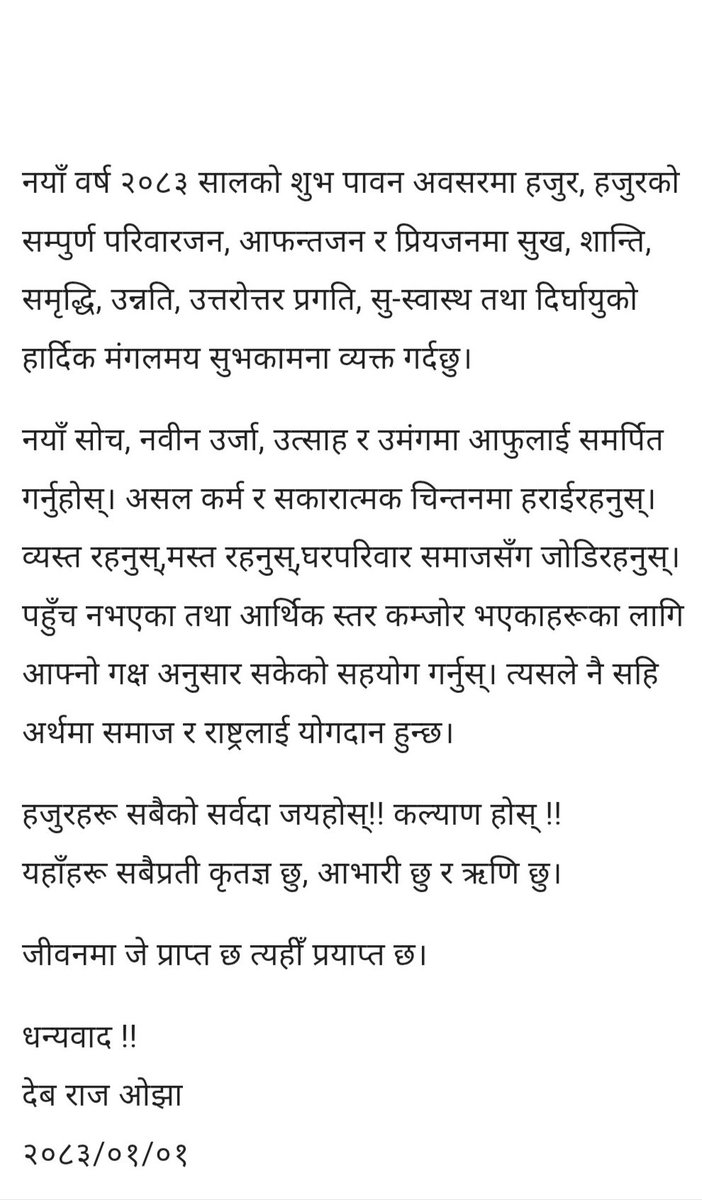 नयाँ वर्ष २०८३ सालको शुभ पावन अवसरमा हजुर, हजुरको सम्पुर्ण परिवारजन, आफन्तजन र प्रियजनमा सुख, शान्ति, समृद्धि, उन्नति, उत्तरोत्तर प्रगति, सु-स्वास्थ तथा दिर्घायुको हार्दिक मंगलमय सुभकामना व्यक्त गर्दछु।

नयाँ सोच, नवीन उर्जा, उत्साह र उमंगमा आफुलाई समर्पित गर्नुहोस्। असल कर्म र सकारात्मक चिन्तनमा हराईरहनुस्। व्यस्त रहनुस्,मस्त रहनुस्,घरपरिवार समाजसँग जोडिरहनुस्। पहुँच नभएका तथा आर्थिक स्तर कम्जोर भएकाहरूका लागि आफ्नो गक्ष अनुसार सकेको सहयोग गर्नुस्। त्यसले नै सहि अर्थमा समाज र राष्ट्रलाई योगदान हुन्छ।

हजुरहरू सबैको सर्वदा जयहोस्!! कल्याण होस् !!
यहाँहरू सबैप्रती कृतज्ञ छु, आभारी छु र ऋणि छु।

जीवनमा जे प्राप्त छ त्यहीँ प्रयाप्त छ।

धन्यवाद !!
देब राज ओझा
२०८३/०१/०१